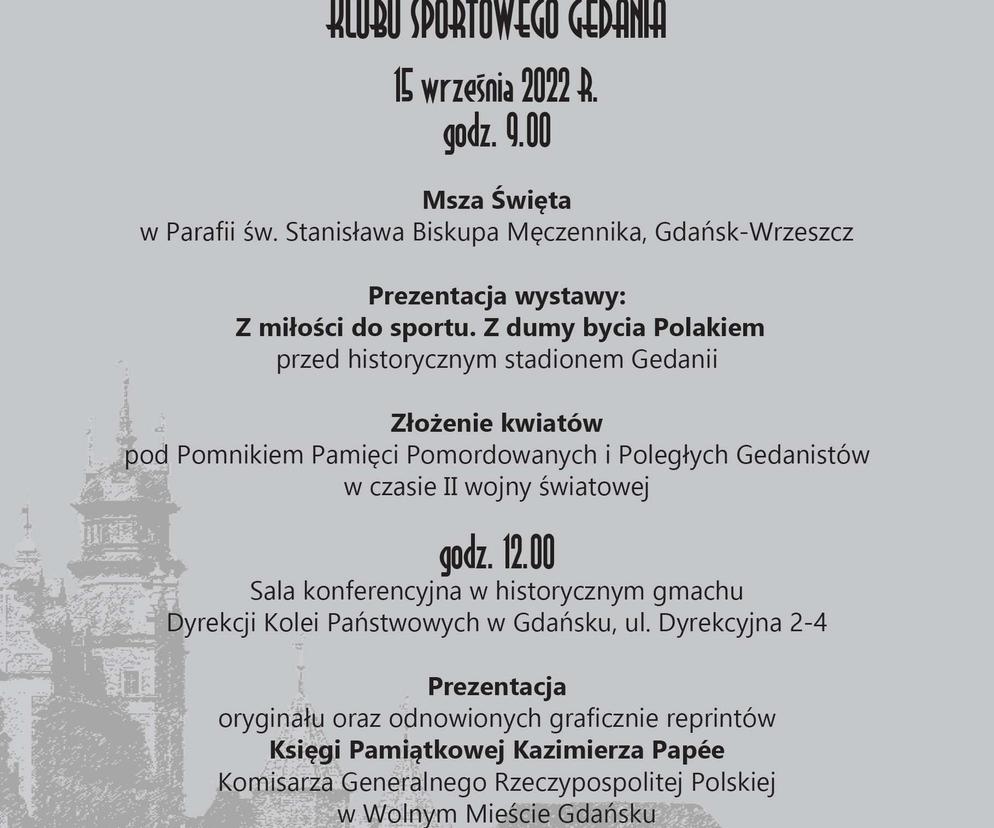 KLUBU SPORTOWEGO GEDANIA

15 września 2022 R.
godz. 9.00

Msza Święta
w Parafii św. Stanisława Biskupa Męczennika, Gdańsk-Wrzeszcz

Prezentacja wystawy:
Z miłości do sportu. Z dumy bycia Polakiem
przed historycznym stadionem Gedanii

Złożenie kwiatów
pod Pomnikiem Pamięci Pomordowanych i Poległych Gedanistów
w czasie II wojny światowej

godz. 12.00
Sala konferencyjna w historycznym gmachu
Dyrekcji Kolei Państwowych w Gdańsku, ul. Dyrekcyjna 2-4

Prezentacja
oryginału oraz odnowionych graficznie reprintów
Księgi Pamiątkowej Kazimierza Papée
Komisarza Generalnego Rzeczypospolitej Polskiej
w Wolnym Mieście Gdańsku